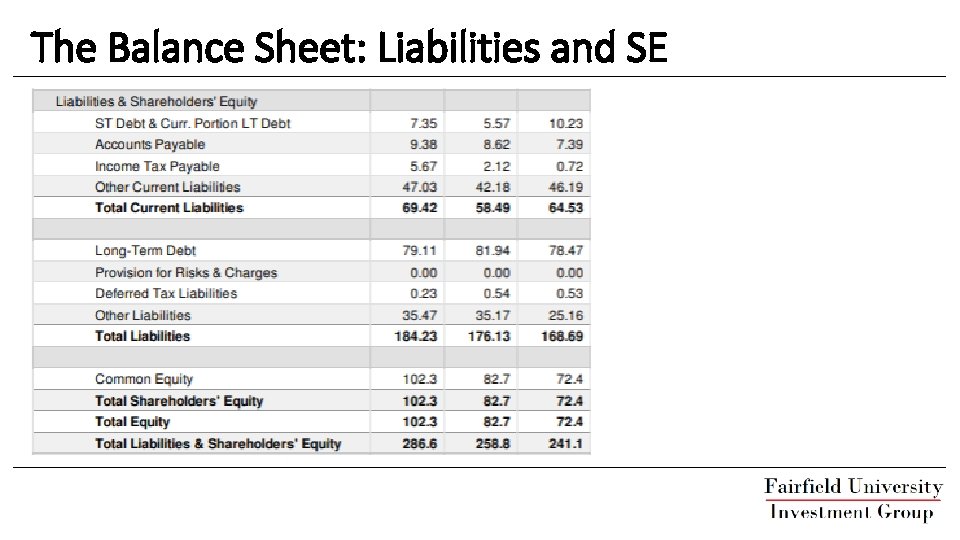 The Balance Sheet: Liabilities and SE

| Liabilities & Shareholders' Equity | | | |
|---|---|---|---|
| ST Debt & Curr. Portion LT Debt | 7.35 | 5.57 | 10.23 |
| Accounts Payable | 9.38 | 8.62 | 7.39 |
| Income Tax Payable | 5.67 | 2.12 | 0.72 |
| Other Current Liabilities | 47.03 | 42.18 | 46.19 |
| **Total Current Liabilities** | **69.42** | **58.49** | **64.53** |
| | | | |
| Long-Term Debt | 79.11 | 81.94 | 78.47 |
| Provision for Risks & Charges | 0.00 | 0.00 | 0.00 |
| Deferred Tax Liabilities | 0.23 | 0.54 | 0.53 |
| Other Liabilities | 35.47 | 35.17 | 25.16 |
| **Total Liabilities** | **184.23** | **176.13** | **168.69** |
| | | | |
| Common Equity | 102.3 | 82.7 | 72.4 |
| **Total Shareholders' Equity** | **102.3** | **82.7** | **72.4** |
| **Total Equity** | **102.3** | **82.7** | **72.4** |
| **Total Liabilities & Shareholders' Equity** | **286.6** | **258.8** | **241.1** |

Fairfield University
Investment Group